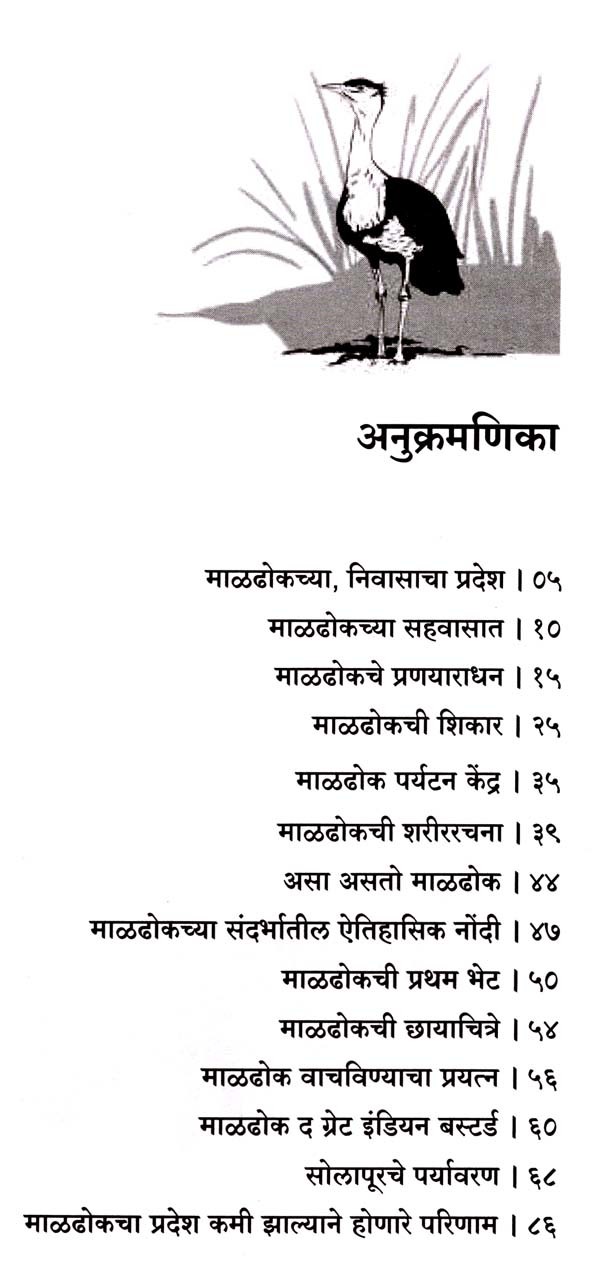 अनुक्रमणिका

माळढोकच्या, निवासाचा प्रदेश । ०५

माळढोकच्या सहवासात । १०

माळढोकचे प्रणयाराधन । १५

माळढोकची शिकार । २५

माळढोक पर्यटन केंद्र । ३५

माळढोकची शरीररचना । ३९

असा असतो माळढोक । ४४

माळढोकच्या संदर्भातील ऐतिहासिक नोंदी । ४७

माळढोकची प्रथम भेट । ५०

माळढोकची छायाचित्रे । ५४

माळढोक वाचविण्याचा प्रयत्न । ५६

माळढोक द ग्रेट इंडियन बस्टर्ड । ६०

सोलापूरचे पर्यावरण । ६८

माळढोकचा प्रदेश कमी झाल्याने होणारे परिणाम । ८६